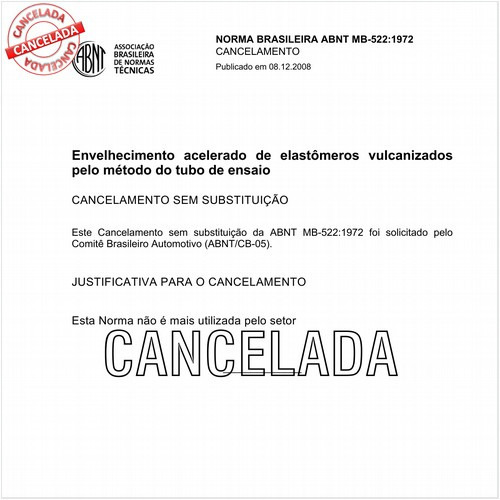 CANCELADA
CANCELADA
CANCELADA

ABNT
ASSOCIAÇÃO BRASILEIRA DE NORMAS TÉCNICAS

NORMA BRASILEIRA ABNT MB-522:1972
CANCELAMENTO
Publicado em 08.12.2008

Envelhecimento acelerado de elastômeros vulcanizados pelo método do tubo de ensaio

CANCELAMENTO SEM SUBSTITUIÇÃO

Este Cancelamento sem substituição da ABNT MB-522:1972 foi solicitado pelo Comitê Brasileiro Automotivo (ABNT/CB-05).

JUSTIFICATIVA PARA O CANCELAMENTO

Esta Norma não é mais utilizada pelo setor

CANCELADA